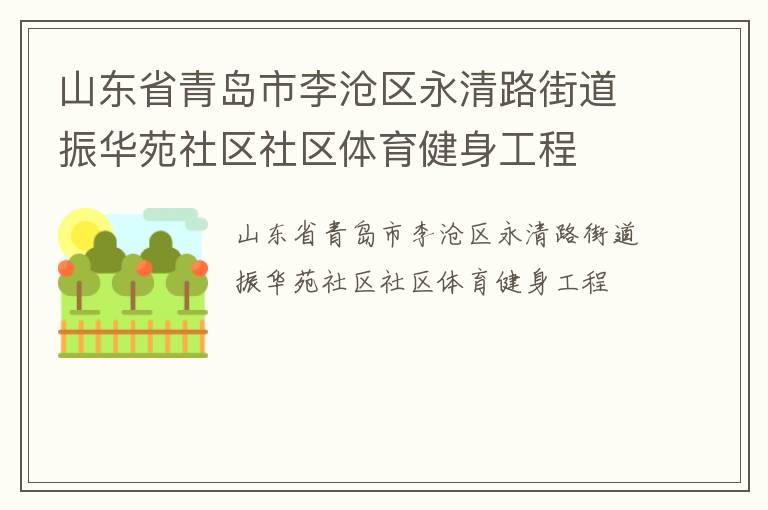 山东省青岛市李沧区永清路街道振华苑社区社区体育健身工程

山东省青岛市李沧区永清路街道振华苑社区社区体育健身工程